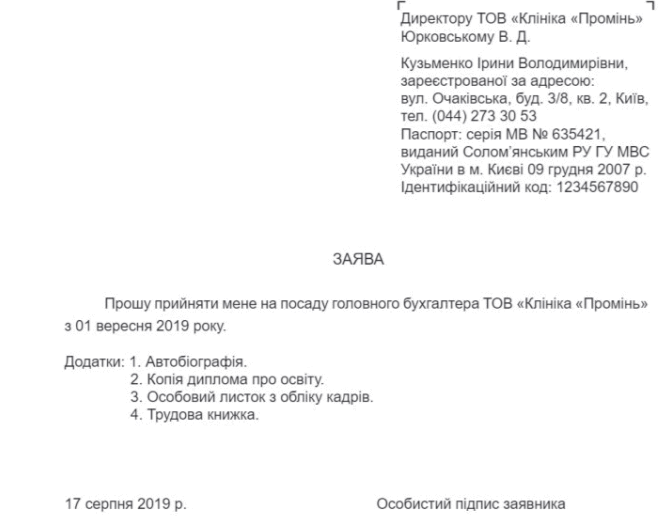 Директору ТОВ «Клініка «Промінь»
Юрковському В. Д.

Кузьменко Ірини Володимирівни,
зареєстрованої за адресою:
вул. Очаківська, буд. 3/8, кв. 2, Київ,
тел. (044) 273 30 53
Паспорт: серія МВ № 635421,
виданий Солом'янським РУ ГУ МВС
України в м. Києві 09 грудня 2007 р.
Ідентифікаційний код: 1234567890

ЗАЯВА

Прошу прийняти мене на посаду головного бухгалтера ТОВ «Клініка «Промінь» з 01 вересня 2019 року.

Додатки: 1. Автобіографія.
2. Копія диплома про освіту.
3. Особовий листок з обліку кадрів.
4. Трудова книжка.

17 серпня 2019 р.  Особистий підпис заявника